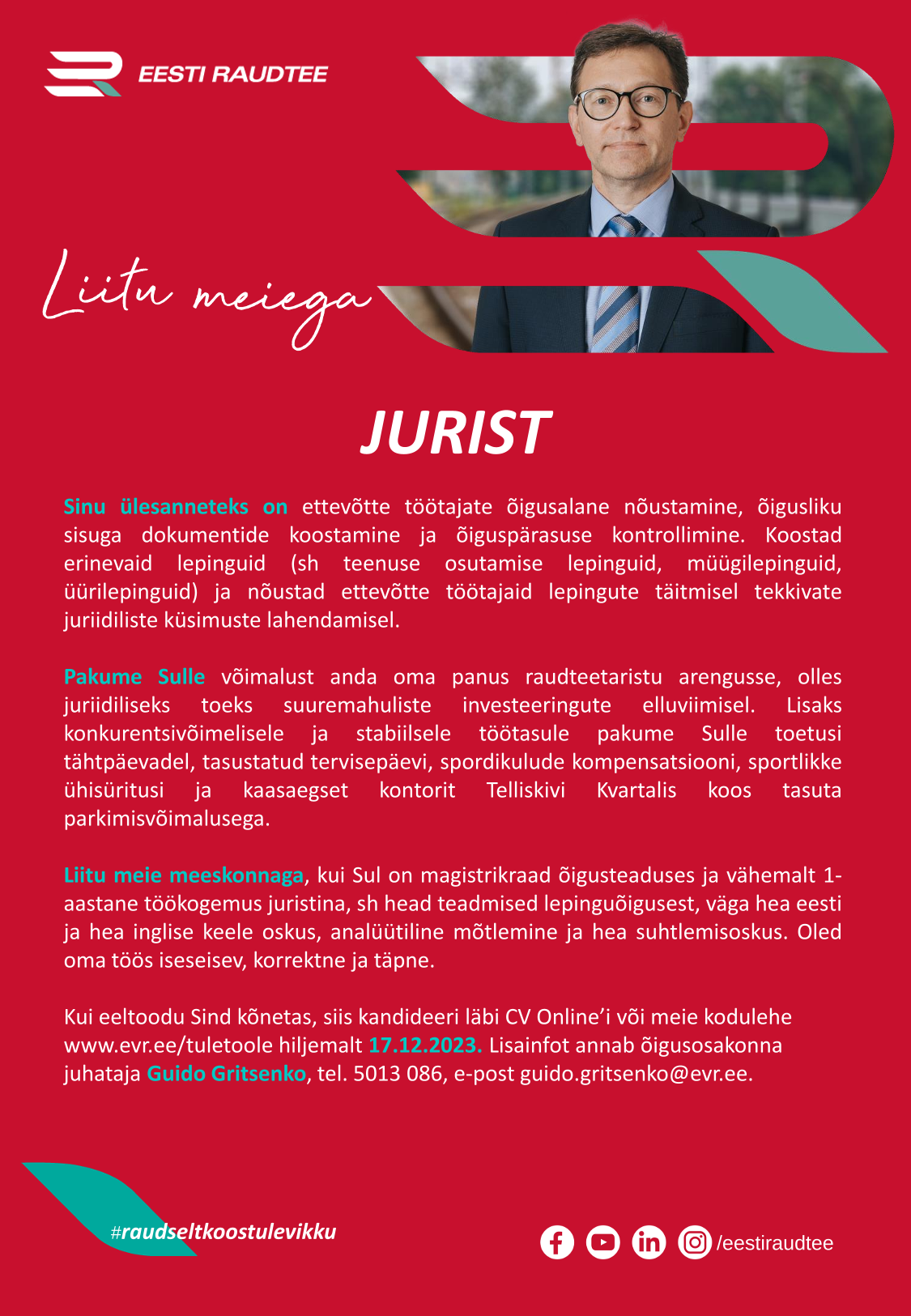 EESTI RAUDTEE

Liitu meiega

JURIST

Sinu ülesanneteks on ettevõtte töötajate õigusalane nõustamine, õigusliku sisuga dokumentide koostamine ja õiguspärasuse kontrollimine. Koostad erinevaid lepinguid (sh teenuse osutamise lepinguid, müügilepinguid, üürilepinguid) ja nõustad ettevõtte töötajaid lepingute täitmisel tekkivate juriidiliste küsimuste lahendamisel.

Pakume Sulle võimalust anda oma panus raudteetaristu arengusse, olles juriidiliseks toeks suuremahuliste investeeringute elluviimisel. Lisaks konkurentsivõimelisele ja stabiilsele töötasule pakume Sulle toetusi tähtpäevadel, tasustatud tervisepäevi, spordikulude kompensatsiooni, sportlikke ühisüritusi ja kaasaegset kontorit Telliskivi Kvartalis koos tasuta parkimisvõimalusega.

Liitu meie meeskonnaga, kui Sul on magistrikraad õigusteaduses ja vähemalt 1-aastane töökogemus juristina, sh head teadmised lepinguõigusest, väga hea eesti ja hea inglise keele oskus, analüütiline mõtlemine ja hea suhtlemisoskus. Oled oma töös iseseisev, korrektne ja täpne.

Kui eeltoodu Sind kõnetas, siis kandideeri läbi CV Online'i või meie kodulehe www.evr.ee/tuletoole hiljemalt 17.12.2023. Lisainfot annab õigusosakonna juhataja Guido Gritsenko, tel. 5013 086, e-post guido.gritsenko@evr.ee.

#raudseltkoostulevikku

/eestiraudtee